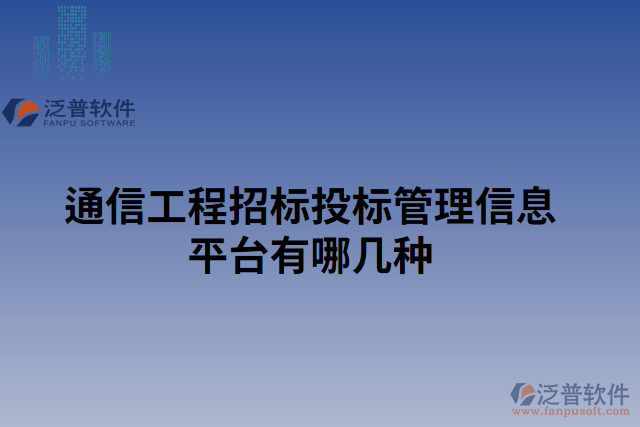 泛普软件
FANPU SOFTWARE

通信工程招标投标管理信息平台有哪几种

泛普软件
www.fanpusoft.com